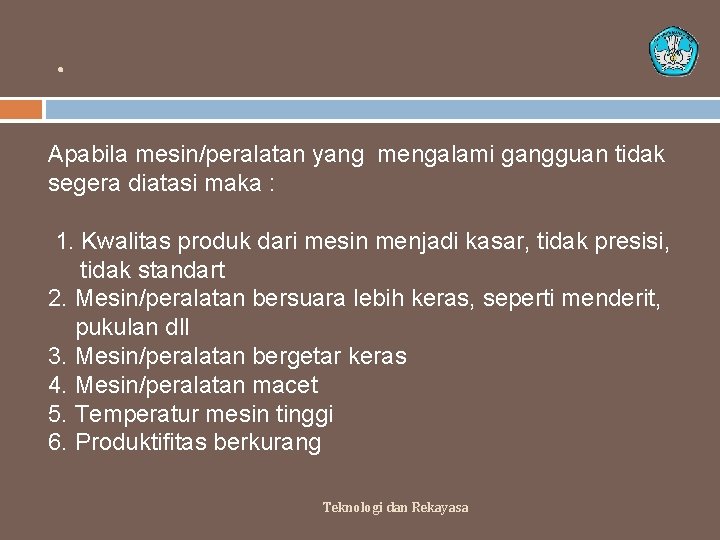 .

Apabila mesin/peralatan yang mengalami gangguan tidak segera diatasi maka :

1. Kwalitas produk dari mesin menjadi kasar, tidak presisi, tidak standart
2. Mesin/peralatan bersuara lebih keras, seperti menderit, pukulan dll
3. Mesin/peralatan bergetar keras
4. Mesin/peralatan macet
5. Temperatur mesin tinggi
6. Produktifitas berkurang

Teknologi dan Rekayasa